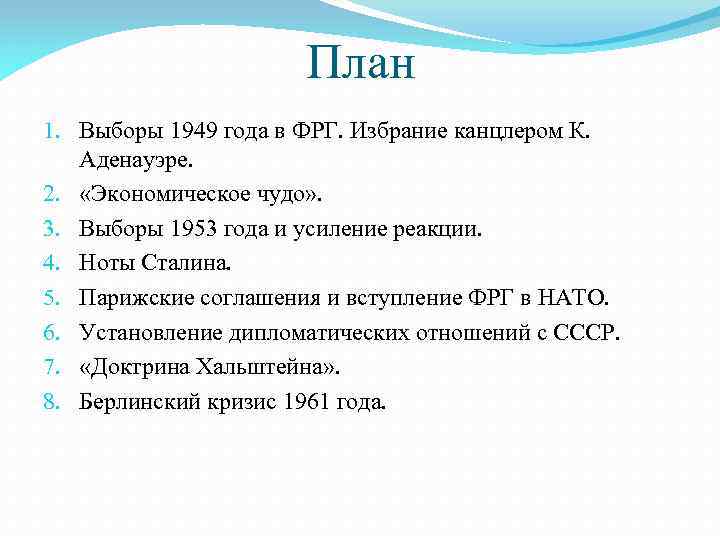 План

1. Выборы 1949 года в ФРГ. Избрание канцлером К. Аденауэре.
2. «Экономическое чудо».
3. Выборы 1953 года и усиление реакции.
4. Ноты Сталина.
5. Парижские соглашения и вступление ФРГ в НАТО.
6. Установление дипломатических отношений с СССР.
7. «Доктрина Хальштейна».
8. Берлинский кризис 1961 года.